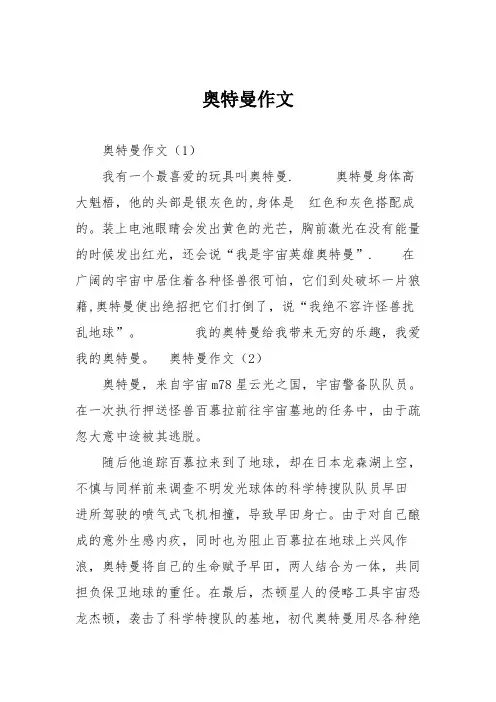 奥特曼作文

奥特曼作文（1）

我有一个最喜爱的玩具叫奥特曼. 奥特曼身体高大魁梧，他的头部是银灰色的,身体是 红色和灰色搭配成的。装上电池眼睛会发出黄色的光芒，胸前激光在没有能量的时候发出红光，还会说“我是宇宙英雄奥特曼”. 在广阔的宇宙中居住着各种怪兽很可怕，它们到处破坏一片狼藉,奥特曼使出绝招把它们打倒了，说“我绝不容许怪兽扰乱地球”。 我的奥特曼给我带来无穷的乐趣，我爱我的奥特曼。 奥特曼作文（2）

奥特曼，来自宇宙m78星云光之国，宇宙警备队队员。在一次执行押送怪兽百慕拉前往宇宙墓地的任务中，由于疏忽大意中途被其逃脱。

随后他追踪百慕拉来到了地球，却在日本龙森湖上空，不慎与同样前来调查不明发光球体的科学特搜队队员早田进所驾驶的喷气式飞机相撞，导致早田身亡。由于对自己酿成的意外生感内疚，同时也为阻止百慕拉在地球上兴风作浪，奥特曼将自己的生命赋予早田，两人结合为一体，共同担负保卫地球的重任。在最后，杰顿星人的侵略工具宇宙恐龙杰顿，袭击了科学特搜队的基地，初代奥特曼用尽各种绝